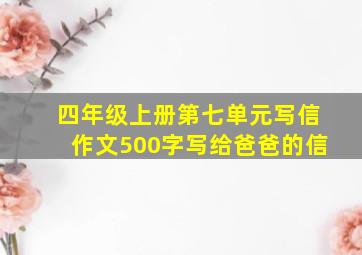 四年级上册第七单元写信作文500字写给爸爸的信